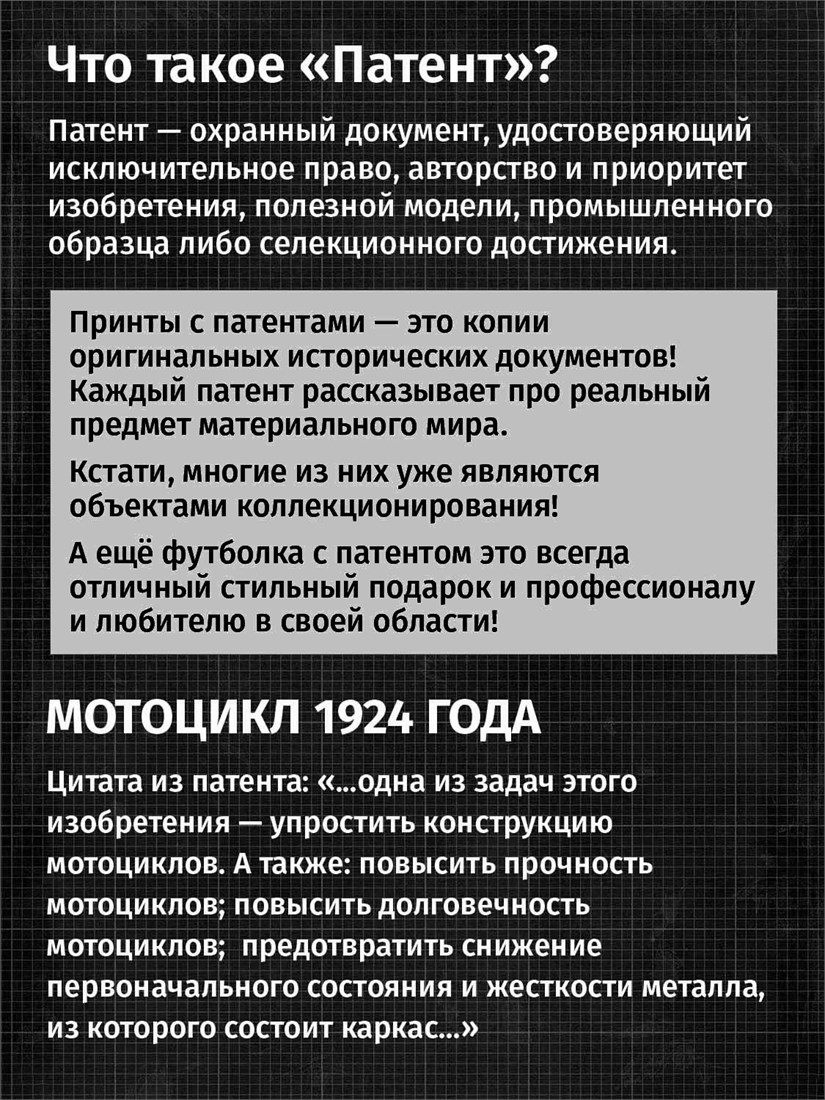 Что такое «Патент»?

Патент — охранный документ, удостоверяющий исключительное право, авторство и приоритет изобретения, полезной модели, промышленного образца либо селекционного достижения.

Принты с патентами — это копии оригинальных исторических документов! Каждый патент рассказывает про реальный предмет материального мира.

Кстати, многие из них уже являются объектами коллекционирования!

А ещё футболка с патентом это всегда отличный стильный подарок и профессионалу и любителю в своей области!

МОТОЦИКЛ 1924 ГОДА

Цитата из патента: «...одна из задач этого изобретения — упростить конструкцию мотоциклов. А также: повысить прочность мотоциклов; повысить долговечность мотоциклов; предотвратить снижение первоначального состояния и жесткости металла, из которого состоит каркас...»